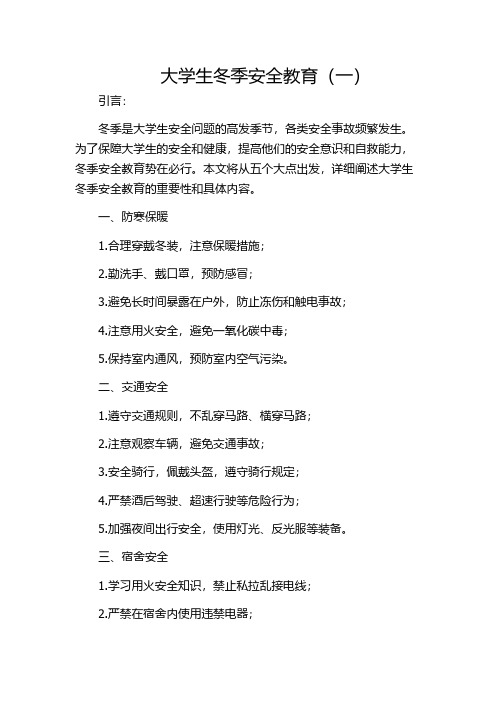 大学生冬季安全教育（一）

引言：

冬季是大学生安全问题的高发季节，各类安全事故频繁发生。为了保障大学生的安全和健康，提高他们的安全意识和自救能力，冬季安全教育势在必行。本文将从五个大点出发，详细阐述大学生冬季安全教育的重要性和具体内容。

一、防寒保暖

1.合理穿戴冬装，注意保暖措施；

2.勤洗手、戴口罩，预防感冒；

3.避免长时间暴露在户外，防止冻伤和触电事故；

4.注意用火安全，避免一氧化碳中毒；

5.保持室内通风，预防室内空气污染。

二、交通安全

1.遵守交通规则，不乱穿马路、横穿马路；

2.注意观察车辆，避免交通事故；

3.安全骑行，佩戴头盔，遵守骑行规定；

4.严禁酒后驾驶、超速行驶等危险行为；

5.加强夜间出行安全，使用灯光、反光服等装备。

三、宿舍安全

1.学习用火安全知识，禁止私拉乱接电线；

2.严禁在宿舍内使用违禁电器；